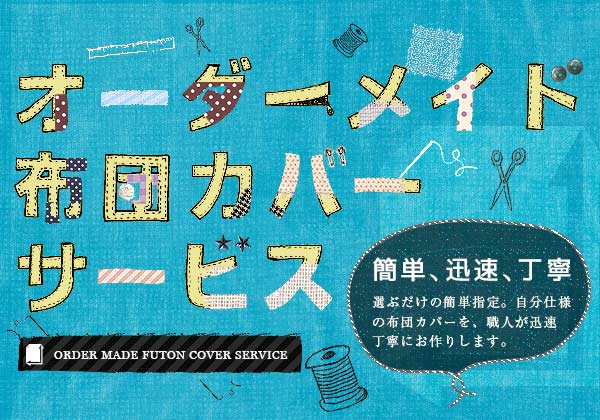 オーダーメイド
布団カバー
サービス

ORDER MADE FUTON COVER SERVICE

簡単、迅速、丁寧
選ぶだけの簡単指定。自分仕様の布団カバーを、職人が迅速丁寧にお作りします。